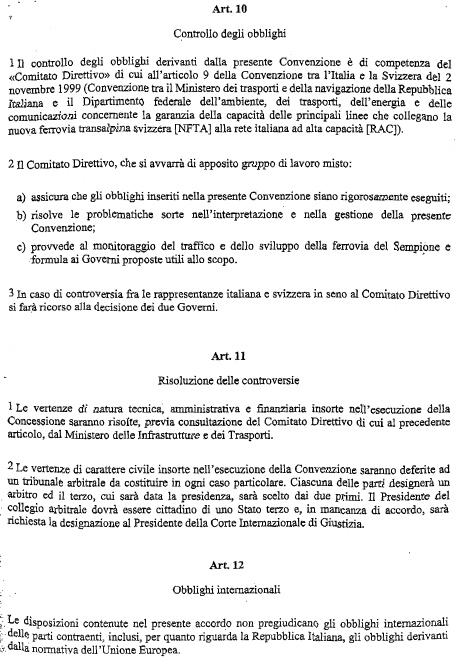 Art. 10

Controllo degli obblighi

1 Il controllo degli obblighi derivanti dalla presente Convenzione è di competenza del «Comitato Direttivo» di cui all'articolo 9 della Convenzione tra l'Italia e la Svizzera del 2 novembre 1999 (Convenzione tra il Ministero dei trasporti e della navigazione della Repubblica Italiana e il Dipartimento federale dell'ambiente, dei trasporti, dell'energia e delle comunicazioni concernente la garanzia della capacità delle principali linee che collegano la nuova ferrovia transalpina svizzera [NFTA] alla rete italiana ad alta capacità [RAC]).

2 Il Comitato Direttivo, che si avvarrà di apposito gruppo di lavoro misto:

a) assicura che gli obblighi inseriti nella presente Convenzione siano rigorosamente eseguiti;

b) risolve le problematiche sorte nell'interpretazione e nella gestione della presente Convenzione;

c) provvede al monitoraggio del traffico e dello sviluppo della ferrovia del Sempione e formula ai Governi proposte utili allo scopo.

3 In caso di controversia fra le rappresentanze italiana e svizzera in seno al Comitato Direttivo si farà ricorso alla decisione dei due Governi.

Art. 11

Risoluzione delle controversie

1 Le vertenze di natura tecnica, amministrativa e finanziaria insorte nell'esecuzione della Concessione saranno risolte, previa consultazione del Comitato Direttivo di cui al precedente articolo, dal Ministero delle Infrastrutture e dei Trasporti.

2 Le vertenze di carattere civile insorte nell'esecuzione della Convenzione saranno deferite ad un tribunale arbitrale da costituire in ogni caso particolare. Ciascuna delle parti designerà un arbitro ed il terzo, cui sarà data la presidenza, sarà scelto dai due primi. Il Presidente del collegio arbitrale dovrà essere cittadino di uno Stato terzo e, in mancanza di accordo, sarà richiesta la designazione al Presidente della Corte Internazionale di Giustizia.

Art. 12

Obblighi internazionali

Le disposizioni contenute nel presente accordo non pregiudicano gli obblighi internazionali delle parti contraenti, inclusi, per quanto riguarda la Repubblica Italiana, gli obblighi derivanti dalla normativa dell'Unione Europea.